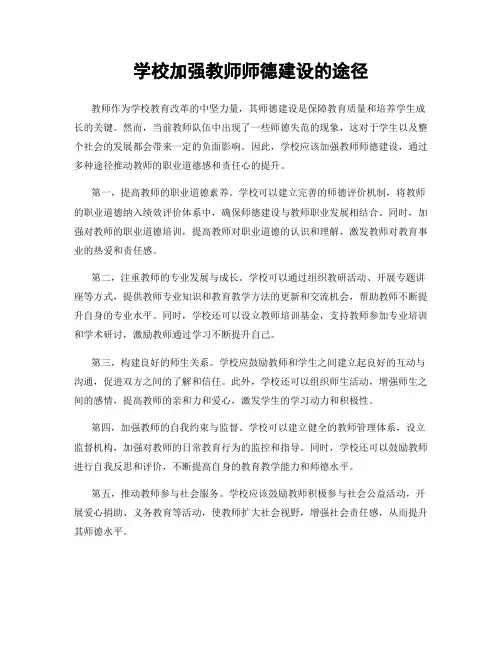 学校加强教师师德建设的途径

教师作为学校教育改革的中坚力量，其师德建设是保障教育质量和培养学生成长的关键。然而，当前教师队伍中出现了一些师德失范的现象，这对于学生以及整个社会的发展都会带来一定的负面影响。因此，学校应该加强教师师德建设，通过多种途径推动教师的职业道德感和责任心的提升。

第一，提高教师的职业道德素养。学校可以建立完善的师德评价机制，将教师的职业道德纳入绩效评价体系中，确保师德建设与教师职业发展相结合。同时，加强对教师的职业道德培训，提高教师对职业道德的认识和理解，激发教师对教育事业的热爱和责任感。

第二，注重教师的专业发展与成长。学校可以通过组织教研活动、开展专题讲座等方式，提供教师专业知识和教育教学方法的更新和交流机会，帮助教师不断提升自身的专业水平。同时，学校还可以设立教师培训基金，支持教师参加专业培训和学术研讨，激励教师通过学习不断提升自己。

第三，构建良好的师生关系。学校应鼓励教师和学生之间建立起良好的互动与沟通，促进双方之间的了解和信任。此外，学校还可以组织师生活动，增强师生之间的感情，提高教师的亲和力和爱心，激发学生的学习动力和积极性。

第四，加强教师的自我约束与监督。学校可以建立健全的教师管理体系，设立监督机构，加强对教师的日常教育行为的监控和指导。同时，学校还可以鼓励教师进行自我反思和评价，不断提高自身的教育教学能力和师德水平。

第五，推动教师参与社会服务。学校应该鼓励教师积极参与社会公益活动，开展爱心捐助、义务教育等活动，使教师扩大社会视野，增强社会责任感，从而提升其师德水平。